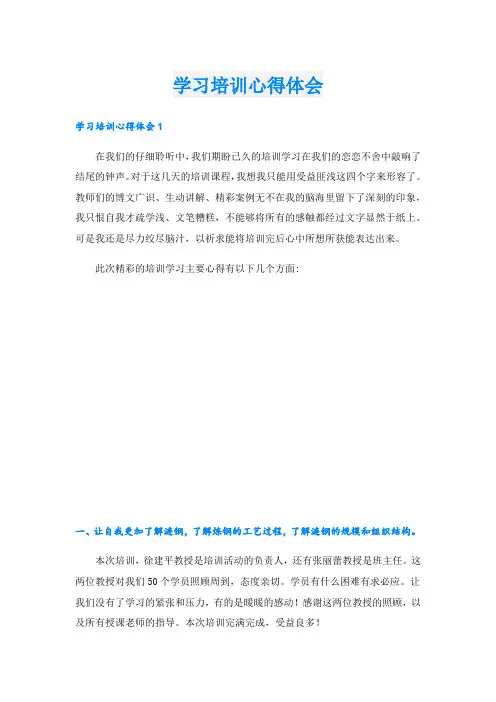 学习培训心得体会

学习培训心得体会1

在我们的仔细聆听中，我们期盼已久的培训学习在我们的恋恋不舍中敲响了结尾的钟声。对于这几天的培训课程，我想我只能用受益匪浅这四个字来形容了。教师们的博文广识、生动讲解、精彩案例无不在我的脑海里留下了深刻的印象，我只恨自我才疏学浅、文笔糟糕，不能够将所有的感触都经过文字显然于纸上。可是我还是尽力绞尽脑汁，以祈求能将培训完后心中所想所获能表达出来。

此次精彩的培训学习主要心得有以下几个方面:

一、让自我更加了解涟钢，了解炼钢的工艺过程，了解涟钢的规模和组织结构。

本次培训，徐建平教授是培训活动的负责人，还有张丽蕾教授是班主任。这两位教授对我们50个学员照顾周到，态度亲切。学员有什么困难有求必应。让我们没有了学习的紧张和压力，有的是暖暖的感动！感谢这两位教授的照顾，以及所有授课老师的指导。本次培训完满完成，受益良多！